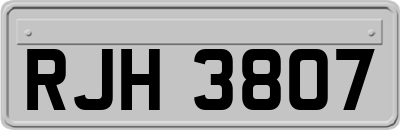 RJH 3807